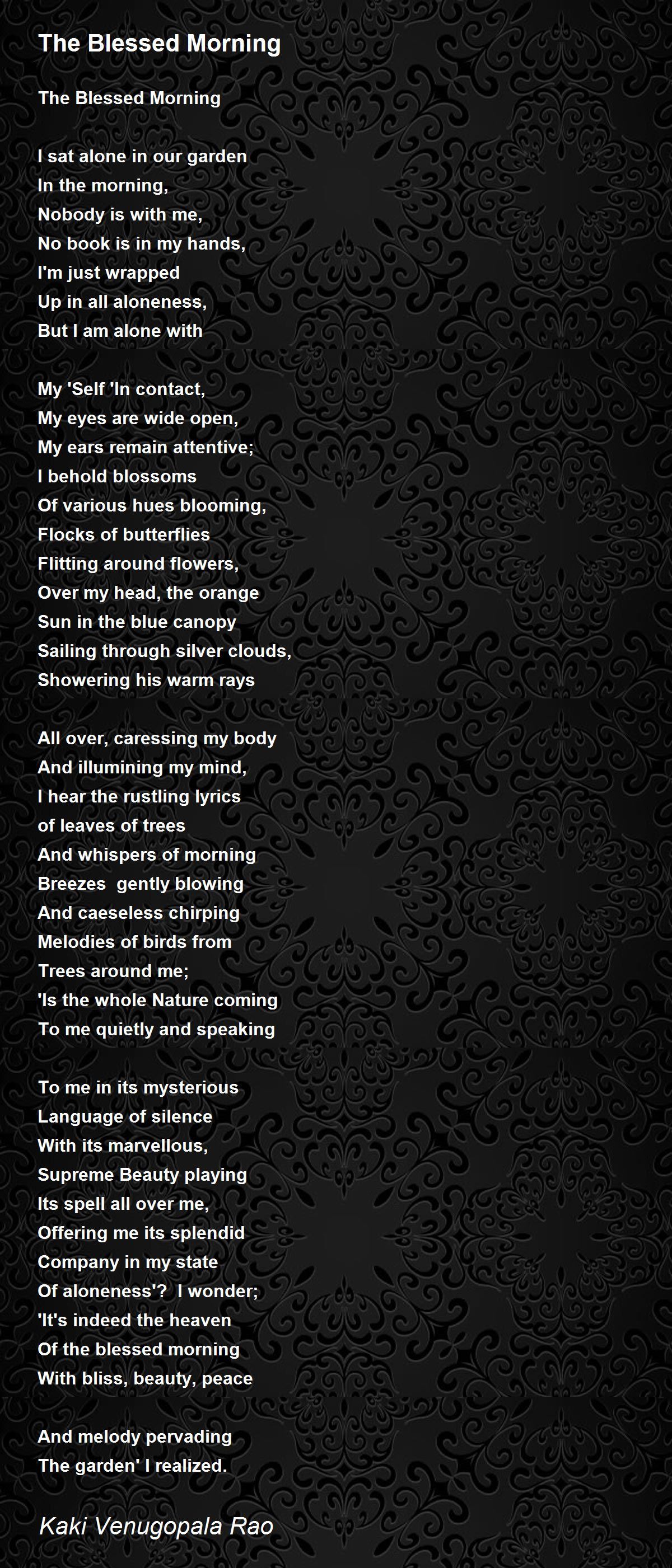 The Blessed Morning

The Blessed Morning

I sat alone in our garden
In the morning,
Nobody is with me,
No book is in my hands,
I'm just wrapped
Up in all aloneness,
But I am alone with

My 'Self 'In contact,
My eyes are wide open,
My ears remain attentive;
I behold blossoms
Of various hues blooming,
Flocks of butterflies
Flitting around flowers,
Over my head, the orange
Sun in the blue canopy
Sailing through silver clouds,
Showering his warm rays

All over, caressing my body
And illumining my mind,
I hear the rustling lyrics
of leaves of trees
And whispers of morning
Breezes gently blowing
And caeseless chirping
Melodies of birds from
Trees around me;
'Is the whole Nature coming
To me quietly and speaking

To me in its mysterious
Language of silence
With its marvellous,
Supreme Beauty playing
Its spell all over me,
Offering me its splendid
Company in my state
Of aloneness'? I wonder;
'It's indeed the heaven
Of the blessed morning
With bliss, beauty, peace

And melody pervading
The garden' I realized.

Kaki Venugopala Rao